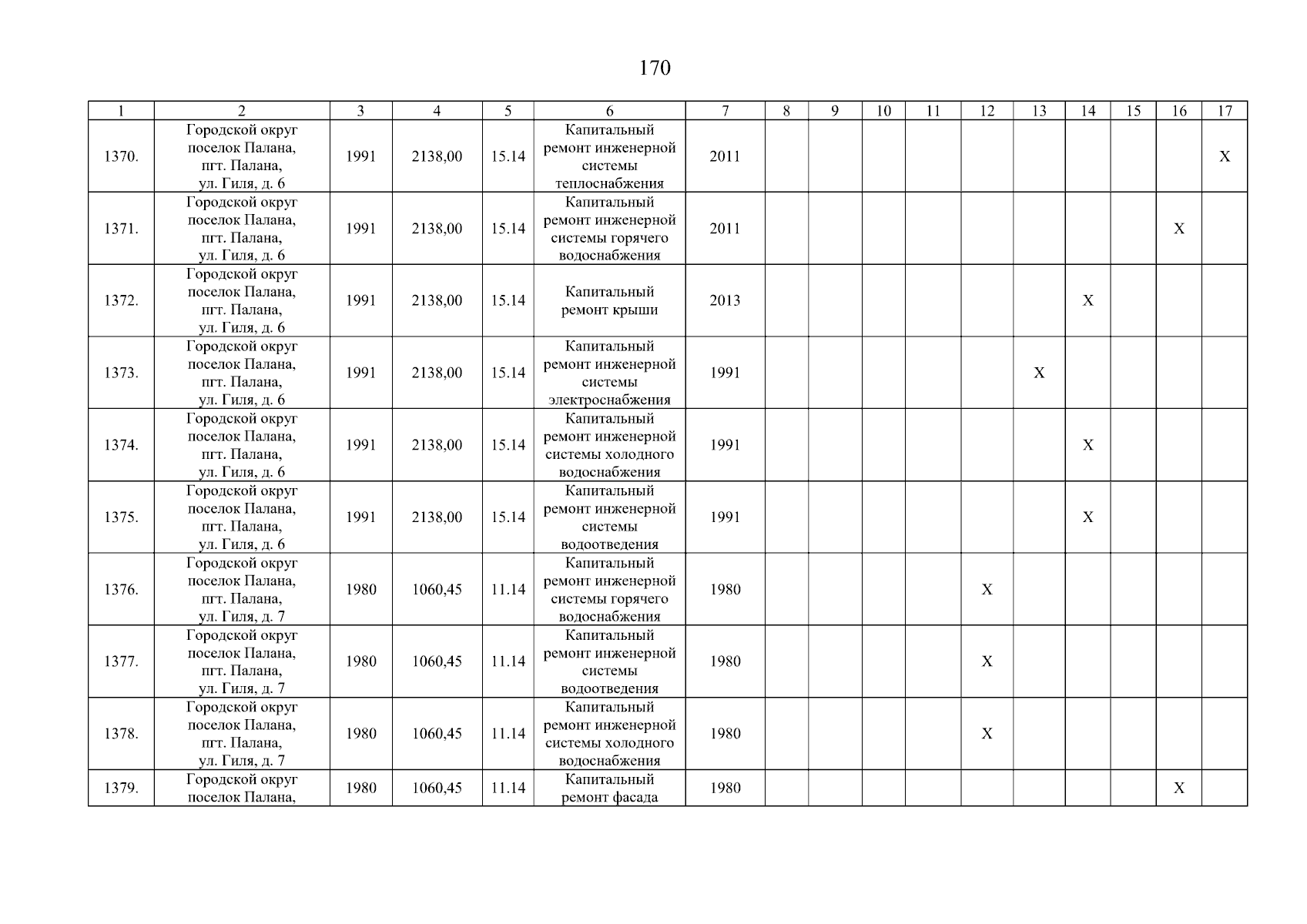 170

| 1 | 2 | 3 | 4 | 5 | 6 | 7 | 8 | 9 | 10 | 11 | 12 | 13 | 14 | 15 | 16 | 17 |
|---|---|---|---|---|---|---|---|---|---|---|---|---|---|---|---|---|
| 1370. | Городской округ поселок Палана, пгт. Палана, ул. Гиля, д. 6 | 1991 | 2138,00 | 15.14 | Капитальный ремонт инженерной системы теплоснабжения | 2011 | | | | | | | | | | X |
| 1371. | Городской округ поселок Палана, пгт. Палана, ул. Гиля, д. 6 | 1991 | 2138,00 | 15.14 | Капитальный ремонт инженерной системы горячего водоснабжения | 2011 | | | | | | | | | X | |
| 1372. | Городской округ поселок Палана, пгт. Палана, ул. Гиля, д. 6 | 1991 | 2138,00 | 15.14 | Капитальный ремонт крыши | 2013 | | | | | | | X | | | |
| 1373. | Городской округ поселок Палана, пгт. Палана, ул. Гиля, д. 6 | 1991 | 2138,00 | 15.14 | Капитальный ремонт инженерной системы электроснабжения | 1991 | | | | | | X | | | | |
| 1374. | Городской округ поселок Палана, пгт. Палана, ул. Гиля, д. 6 | 1991 | 2138,00 | 15.14 | Капитальный ремонт инженерной системы холодного водоснабжения | 1991 | | | | | | | X | | | |
| 1375. | Городской округ поселок Палана, пгт. Палана, ул. Гиля, д. 6 | 1991 | 2138,00 | 15.14 | Капитальный ремонт инженерной системы водоотведения | 1991 | | | | | | | X | | | |
| 1376. | Городской округ поселок Палана, пгт. Палана, ул. Гиля, д. 7 | 1980 | 1060,45 | 11.14 | Капитальный ремонт инженерной системы горячего водоснабжения | 1980 | | | | | X | | | | | |
| 1377. | Городской округ поселок Палана, пгт. Палана, ул. Гиля, д. 7 | 1980 | 1060,45 | 11.14 | Капитальный ремонт инженерной системы водоотведения | 1980 | | | | | X | | | | | |
| 1378. | Городской округ поселок Палана, пгт. Палана, ул. Гиля, д. 7 | 1980 | 1060,45 | 11.14 | Капитальный ремонт инженерной системы холодного водоснабжения | 1980 | | | | | X | | | | | |
| 1379. | Городской округ поселок Палана, | 1980 | 1060,45 | 11.14 | Капитальный ремонт фасада | 1980 | | | | | | | | | X | |